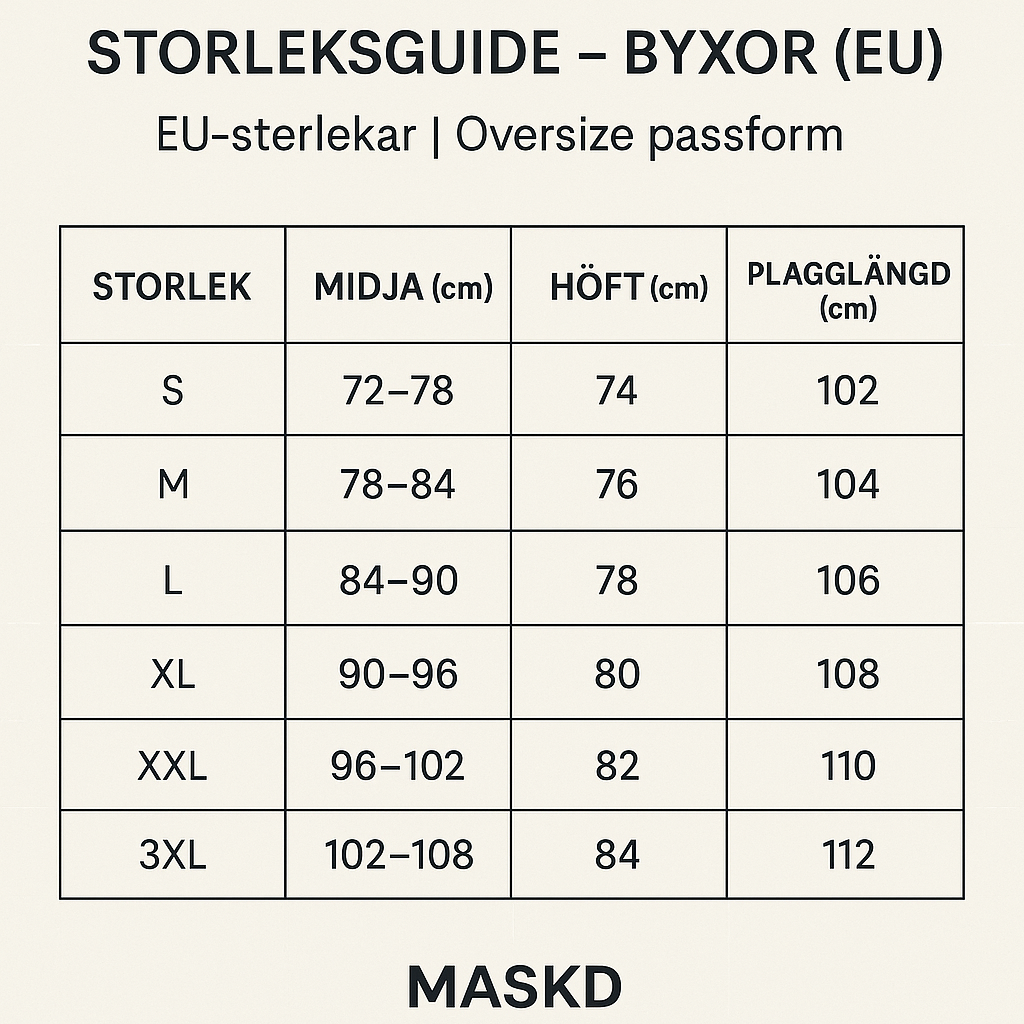 STORLEKSGUIDE – BYXOR (EU)

EU-sterlekar | Oversize passform

| STORLEK | MIDJA (cm) | HÖFT (cm) | PLAGGLÄNGD (cm) |
|---|---|---|---|
| S | 72–78 | 74 | 102 |
| M | 78–84 | 76 | 104 |
| L | 84–90 | 78 | 106 |
| XL | 90–96 | 80 | 108 |
| XXL | 96–102 | 82 | 110 |
| 3XL | 102–108 | 84 | 112 |

MASKD